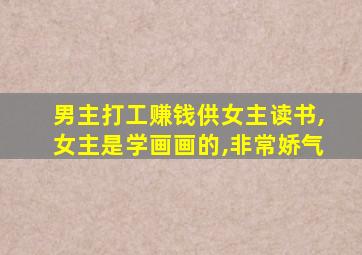 男主打工赚钱供女主读书,女主是学画画的,非常娇气